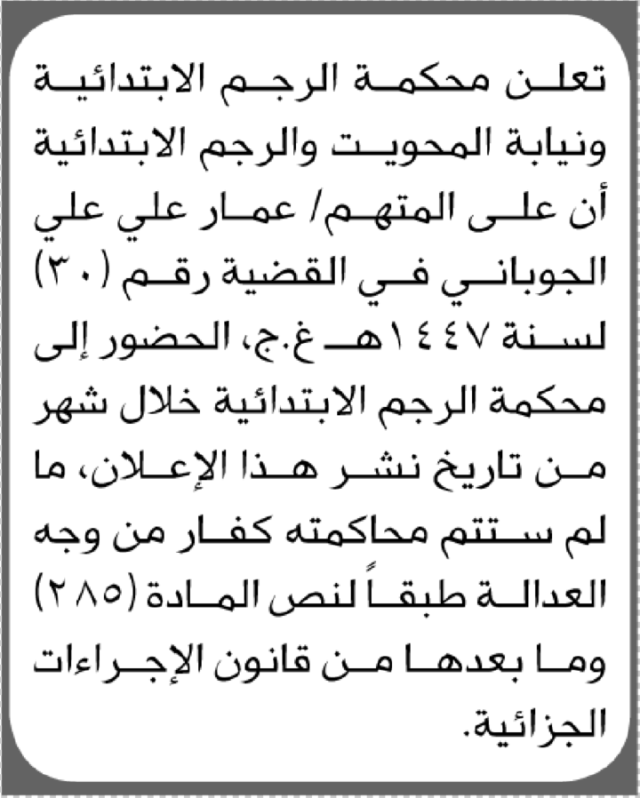 تعلن محكمة الرجم الابتدائية ونيابة المحويت والرجم الابتدائية أن على المتهم/ عمار علي علي الجوباني في القضية رقم (٣٠) لسنة ١٤٤٧هـ غ.ج، الحضور إلى محكمة الرجم الابتدائية خلال شهر من تاريخ نشر هذا الإعلان، ما لم ستتم محاكمته كفار من وجه العدالة طبقاً لنص المادة (٢٨٥) وما بعدها من قانون الإجراءات الجزائية.